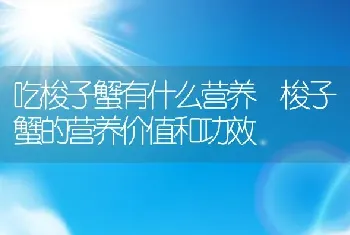 吃梭子蟹有什么营养 梭子蟹的营养价值和功效